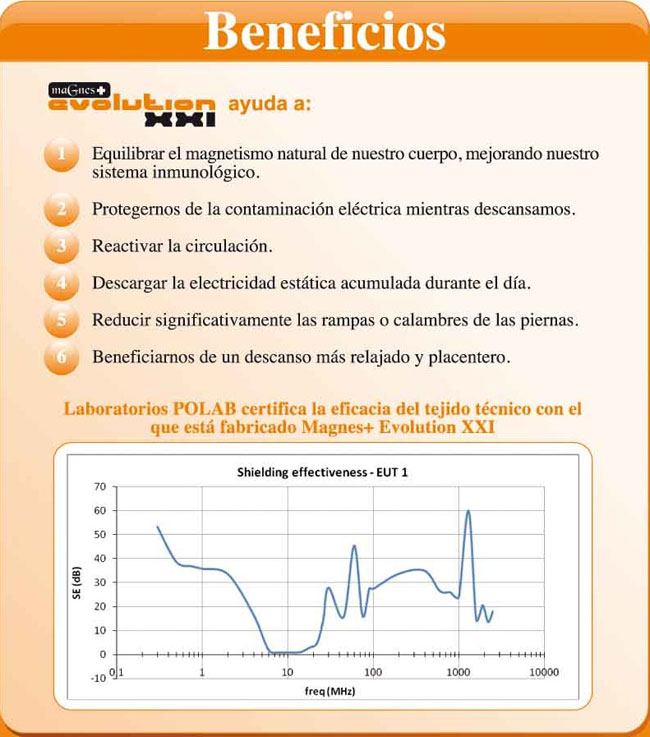 Beneficios

maGnes+ evolution XXI ayuda a:

1 Equilibrar el magnetismo natural de nuestro cuerpo, mejorando nuestro sistema inmunológico.

2 Protegernos de la contaminación eléctrica mientras descansamos.

3 Reactivar la circulación.

4 Descargar la electricidad estática acumulada durante el día.

5 Reducir significativamente las rampas o calambres de las piernas.

6 Beneficiarnos de un descanso más relajado y placentero.

Laboratorios POLAB certifica la eficacia del tejido técnico con el que está fabricado Magnes+ Evolution XXI

Shielding effectiveness - EUT 1

SE (dB)

70
60
50
40
30
20
10
0
-10

0,1
1
10
100
1000
10000

freq (MHz)